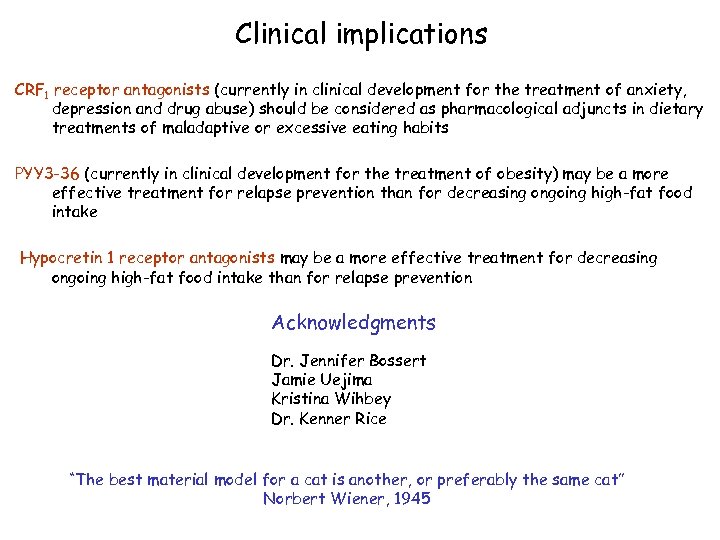 Clinical implications

$CRF_1$ receptor antagonists (currently in clinical development for the treatment of anxiety, depression and drug abuse) should be considered as pharmacological adjuncts in dietary treatments of maladaptive or excessive eating habits

PYY3-36 (currently in clinical development for the treatment of obesity) may be a more effective treatment for relapse prevention than for decreasing ongoing high-fat food intake

Hypocretin 1 receptor antagonists may be a more effective treatment for decreasing ongoing high-fat food intake than for relapse prevention

Acknowledgments

Dr. Jennifer Bossert
Jamie Uejima
Kristina Wihbey
Dr. Kenner Rice

"The best material model for a cat is another, or preferably the same cat"
Norbert Wiener, 1945